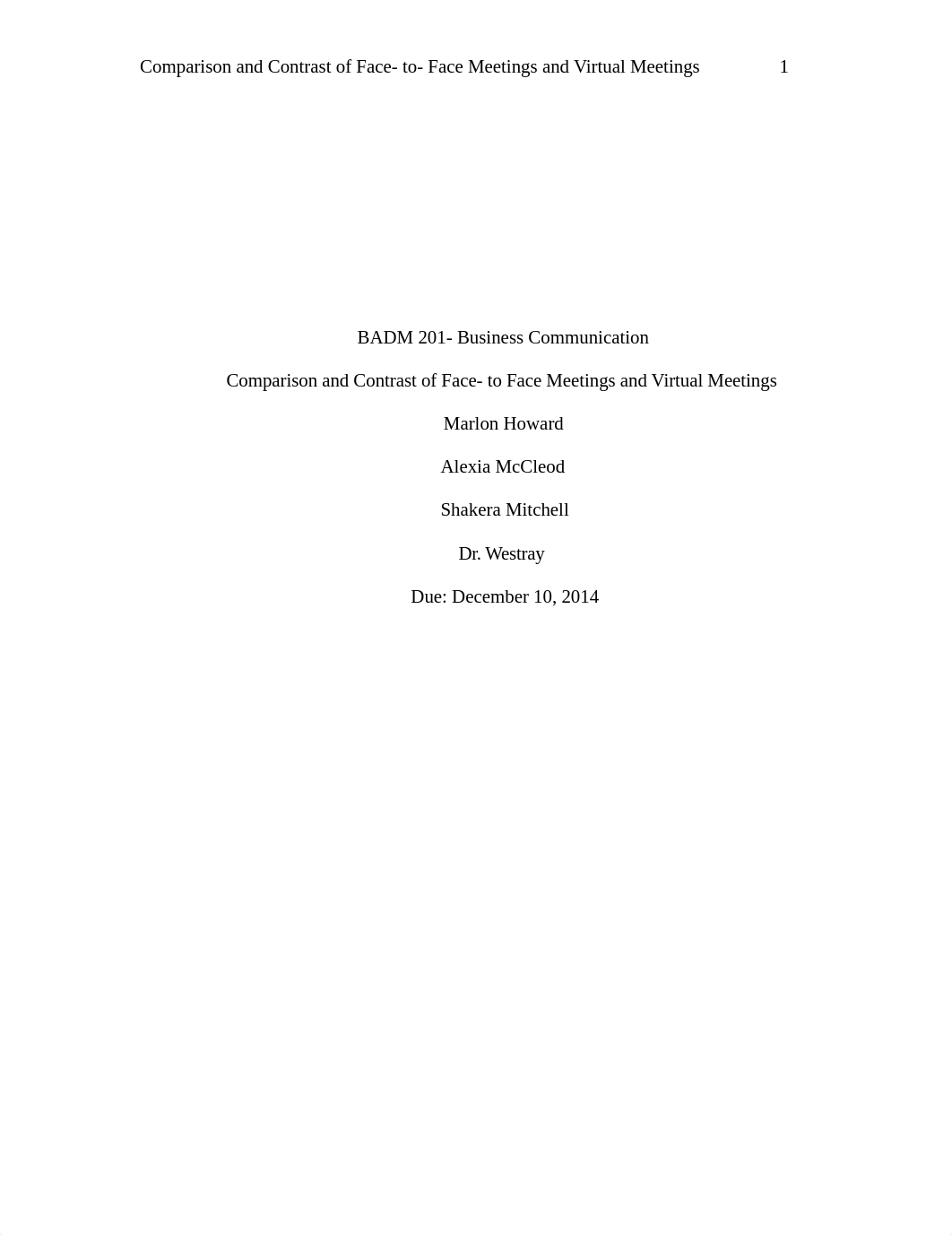 Comparison and Contrast of Face- to- Face Meetings and Virtual Meetings 1

BADM 201- Business Communication

Comparison and Contrast of Face- to Face Meetings and Virtual Meetings

Marlon Howard

Alexia McCleod

Shakera Mitchell

Dr. Westray

Due: December 10, 2014